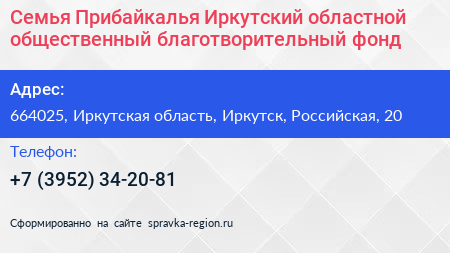 Семья Прибайкалья Иркутский областной общественный благотворительный фонд

Адрес:

664025, Иркутская область, Иркутск, Российская, 20

Телефон:

+7 (3952) 34-20-81

Сформированно на сайте spravka-region.ru